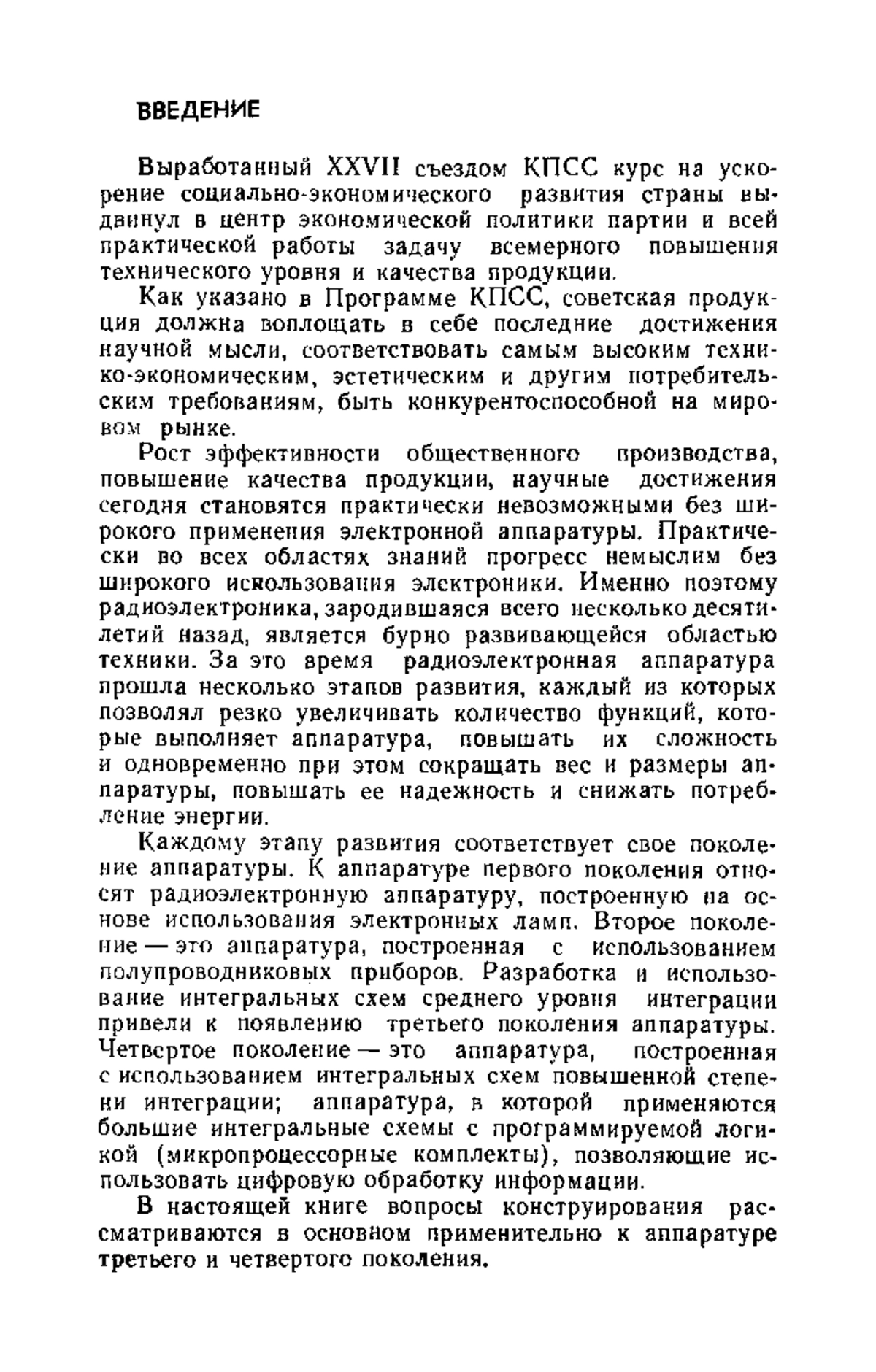 ВВЕДЕНИЕ

Выработанный XXVII съездом КПСС курс на ускорение социально-экономического развития страны выдвинул в центр экономической политики партии и всей практической работы задачу всемерного повышения технического уровня и качества продукции.

Как указано в Программе КПСС, советская продукция должна воплощать в себе последние достижения научной мысли, соответствовать самым высоким технико-экономическим, эстетическим и другим потребительским требованиям, быть конкурентоспособной на мировом рынке.

Рост эффективности общественного производства, повышение качества продукции, научные достижения сегодня становятся практически невозможными без широкого применения электронной аппаратуры. Практически во всех областях знаний прогресс немыслим без широкого использования электроники. Именно поэтому радиоэлектроника, зародившаяся всего несколько десятилетий назад, является бурно развивающейся областью техники. За это время радиоэлектронная аппаратура прошла несколько этапов развития, каждый из которых позволял резко увеличивать количество функций, которые выполняет аппаратура, повышать их сложность и одновременно при этом сокращать вес и размеры аппаратуры, повышать ее надежность и снижать потребление энергии.

Каждому этапу развития соответствует свое поколение аппаратуры. К аппаратуре первого поколения относят радиоэлектронную аппаратуру, построенную на основе использования электронных ламп. Второе поколение — это аппаратура, построенная с использованием полупроводниковых приборов. Разработка и использование интегральных схем среднего уровня интеграции привели к появлению третьего поколения аппаратуры. Четвертое поколение — это аппаратура, построенная с использованием интегральных схем повышенной степени интеграции; аппаратура, в которой применяются большие интегральные схемы с программируемой логикой (микропроцессорные комплекты), позволяющие использовать цифровую обработку информации.

В настоящей книге вопросы конструирования рассматриваются в основном применительно к аппаратуре третьего и четвертого поколения.